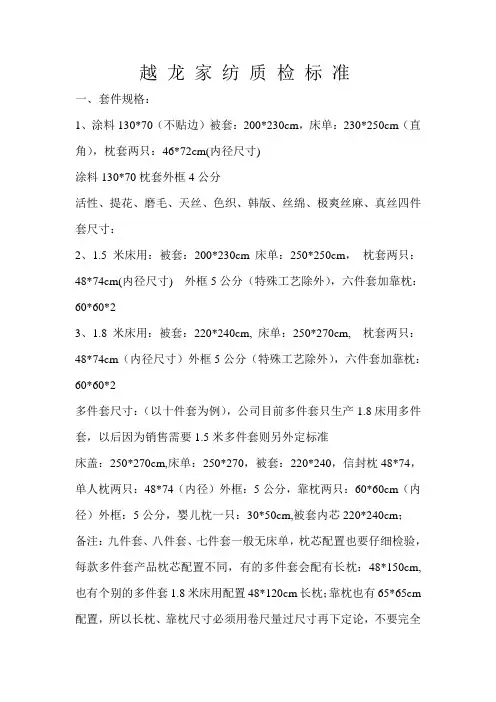 越 龙 家 纺 质 检 标 准

一、套件规格：

1、涂料 130*70（不贴边）被套：200*230cm，床单：230*250cm（直角），枕套两只：46*72cm(内径尺寸)

涂料 130*70 枕套外框 4 公分

活性、提花、磨毛、天丝、色织、韩版、丝绵、极爽丝麻、真丝四件套尺寸：

2、1.5 米床用：被套：200*230cm 床单：250*250cm， 枕套两只：48*74cm(内径尺寸) 外框 5 公分（特殊工艺除外），六件套加靠枕：60*60*2

3、1.8 米床用：被套：220*240cm, 床单：250*270cm, 枕套两只：48*74cm（内径尺寸）外框 5 公分（特殊工艺除外），六件套加靠枕：60*60*2

多件套尺寸：（以十件套为例），公司目前多件套只生产 1.8 床用多件套，以后因为销售需要 1.5 米多件套则另外定标准

床盖：250*270cm,床单：250*270，被套：220*240，信封枕 48*74，单人枕两只：48*74（内径）外框：5 公分，靠枕两只：60*60cm（内径）外框：5 公分，婴儿枕一只：30*50cm,被套内芯 220*240cm；

备注：九件套、八件套、七件套一般无床单，枕芯配置也要仔细检验，每款多件套产品枕芯配置不同，有的多件套会配有长枕：48*150cm,也有个别的多件套 1.8 米床用配置 48*120cm 长枕;靠枕也有 65*65cm 配置，所以长枕、靠枕尺寸必须用卷尺量过尺寸再下定论，不要完全